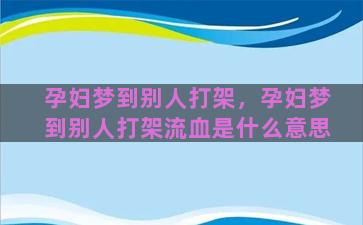 孕妇梦到别人打架，孕妇梦到别人打架流血是什么意思